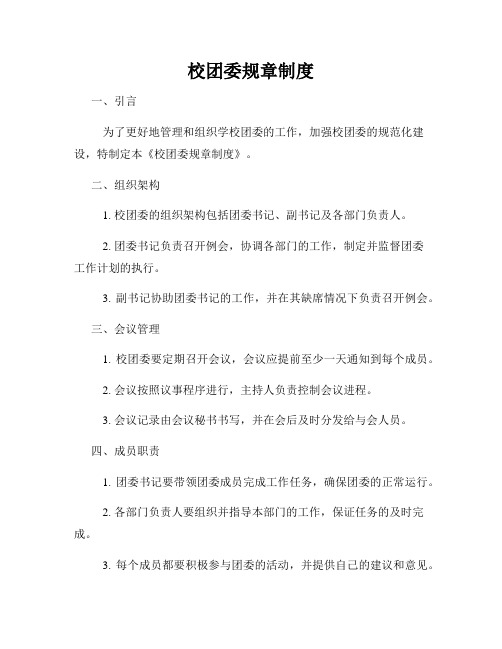 校团委规章制度

一、引言

为了更好地管理和组织学校团委的工作，加强校团委的规范化建设，特制定本《校团委规章制度》。

二、组织架构

1. 校团委的组织架构包括团委书记、副书记及各部门负责人。

2. 团委书记负责召开例会，协调各部门的工作，制定并监督团委工作计划的执行。

3. 副书记协助团委书记的工作，并在其缺席情况下负责召开例会。

三、会议管理

1. 校团委要定期召开会议，会议应提前至少一天通知到每个成员。

2. 会议按照议事程序进行，主持人负责控制会议进程。

3. 会议记录由会议秘书书写，并在会后及时分发给与会人员。

四、成员职责

1. 团委书记要带领团委成员完成工作任务，确保团委的正常运行。

2. 各部门负责人要组织并指导本部门的工作，保证任务的及时完成。

3. 每个成员都要积极参与团委的活动，并提供自己的建议和意见。